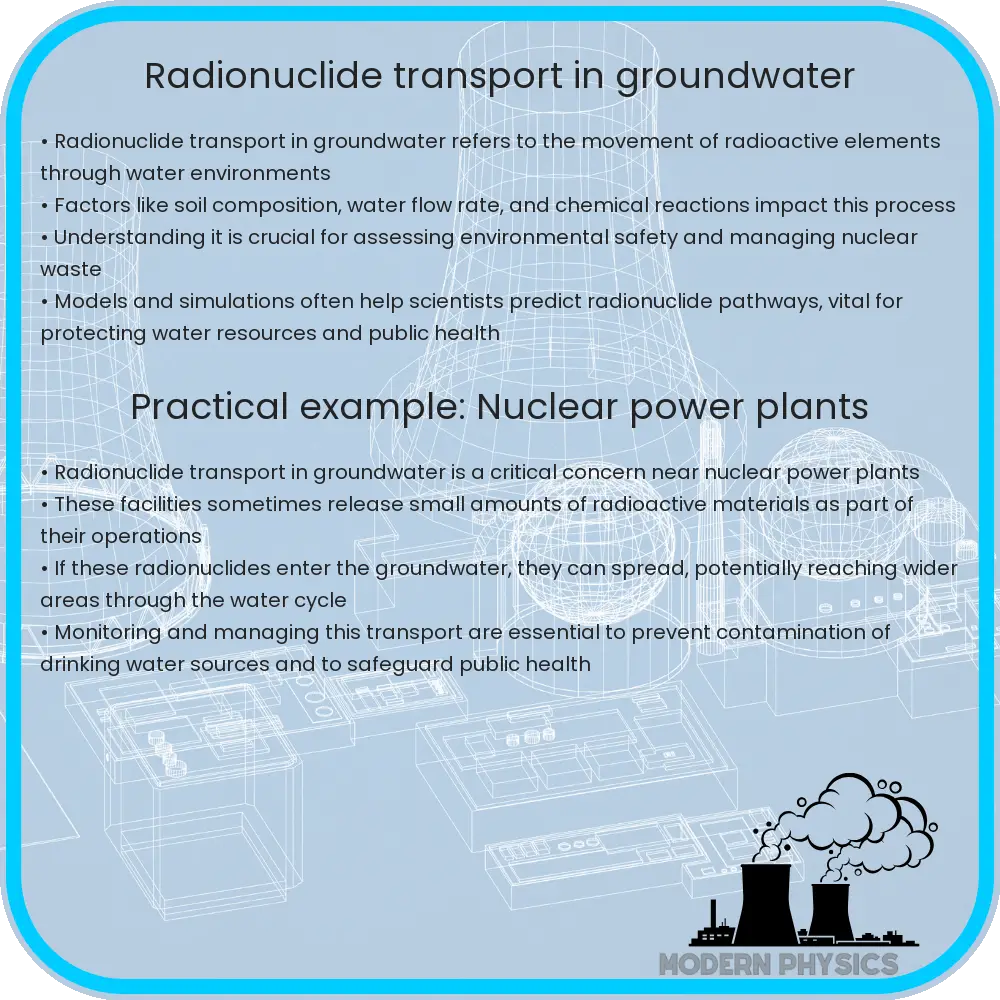 Radionuclide transport in groundwater

• Radionuclide transport in groundwater refers to the movement of radioactive elements through water environments
• Factors like soil composition, water flow rate, and chemical reactions impact this process
• Understanding it is crucial for assessing environmental safety and managing nuclear waste
• Models and simulations often help scientists predict radionuclide pathways, vital for protecting water resources and public health

Practical example: Nuclear power plants

• Radionuclide transport in groundwater is a critical concern near nuclear power plants
• These facilities sometimes release small amounts of radioactive materials as part of their operations
• If these radionuclides enter the groundwater, they can spread, potentially reaching wider areas through the water cycle
• Monitoring and managing this transport are essential to prevent contamination of drinking water sources and to safeguard public health

MODERN PHYSICS